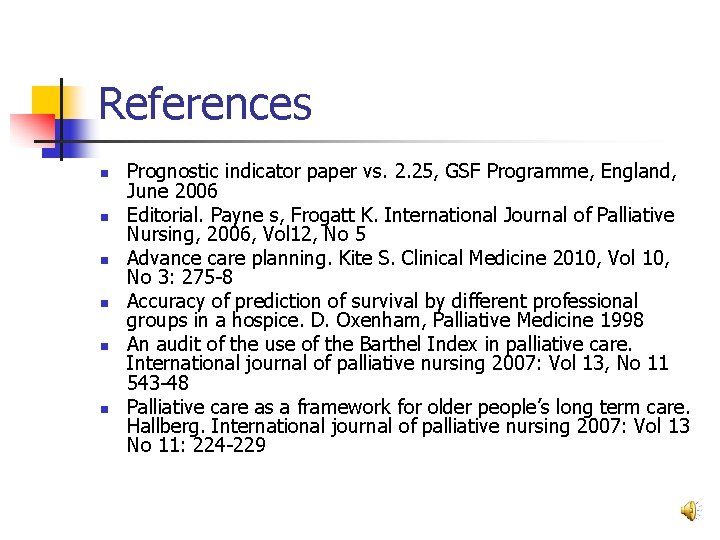 References

• Prognostic indicator paper vs. 2.25, GSF Programme, England, June 2006
• Editorial. Payne s, Frogatt K. International Journal of Palliative Nursing, 2006, Vol12, No 5
• Advance care planning. Kite S. Clinical Medicine 2010, Vol 10, No 3: 275-8
• Accuracy of prediction of survival by different professional groups in a hospice. D. Oxenham, Palliative Medicine 1998
• An audit of the use of the Barthel Index in palliative care. International journal of palliative nursing 2007: Vol 13, No 11 543-48
• Palliative care as a framework for older people's long term care. Hallberg. International journal of palliative nursing 2007: Vol 13 No 11: 224-229